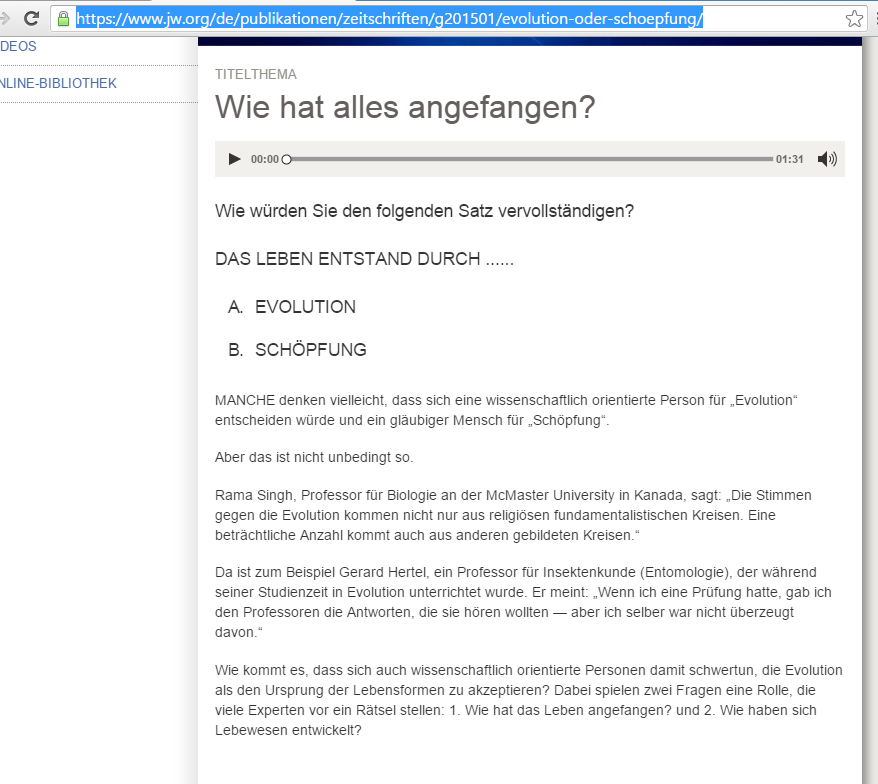 https://www.jw.org/de/publikationen/zeitschriften/g201501/evolution-oder-schoepfung/

DEOS

NLINE-BIBLIOTHEK

TITELTHEMA

Wie hat alles angefangen?

00:00 01:31

Wie würden Sie den folgenden Satz vervollständigen?

DAS LEBEN ENTSTAND DURCH ......

A. EVOLUTION

B. SCHÖPFUNG

MANCHE denken vielleicht, dass sich eine wissenschaftlich orientierte Person für „Evolution“ entscheiden würde und ein gläubiger Mensch für „Schöpfung“.

Aber das ist nicht unbedingt so.

Rama Singh, Professor für Biologie an der McMaster University in Kanada, sagt: „Die Stimmen gegen die Evolution kommen nicht nur aus religiösen fundamentalistischen Kreisen. Eine beträchtliche Anzahl kommt auch aus anderen gebildeten Kreisen.“

Da ist zum Beispiel Gerard Hertel, ein Professor für Insektenkunde (Entomologie), der während seiner Studienzeit in Evolution unterrichtet wurde. Er meint: „Wenn ich eine Prüfung hatte, gab ich den Professoren die Antworten, die sie hören wollten — aber ich selber war nicht überzeugt davon.“

Wie kommt es, dass sich auch wissenschaftlich orientierte Personen damit schwertun, die Evolution als den Ursprung der Lebensformen zu akzeptieren? Dabei spielen zwei Fragen eine Rolle, die viele Experten vor ein Rätsel stellen: 1. Wie hat das Leben angefangen? und 2. Wie haben sich Lebewesen entwickelt?